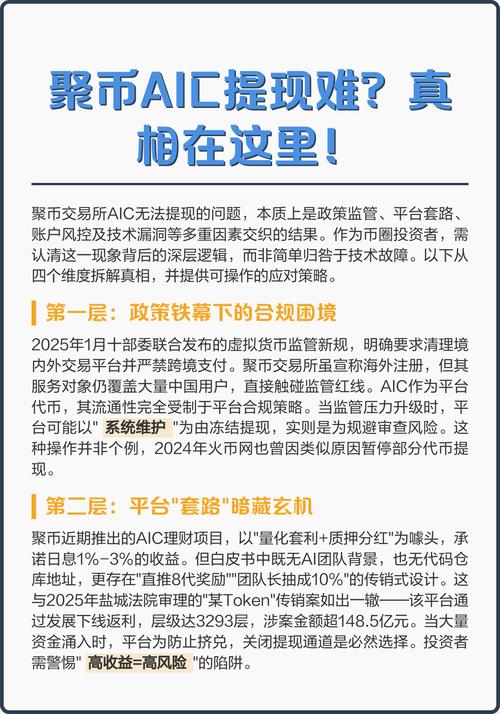 聚币AIC提现难？真相在这里！

聚币交易所AIC无法提现的问题，本质上是政策监管、平台套路、账户风控及技术漏洞等多重因素交织的结果。作为币圈投资者，需认清这一现象背后的深层逻辑，而非简单归咎于技术故障。以下从四个维度拆解真相，并提供可操作的应对策略。

第一层：政策铁幕下的合规困境

2025年1月十部委联合发布的虚拟货币监管新规，明确要求清理境内外交易平台并严禁跨境支付。聚币交易所虽宣称海外注册，但其服务对象仍覆盖大量中国用户，直接触碰监管红线。AIC作为平台代币，其流通性完全受制于平台合规策略。当监管压力升级时，平台可能以" 系统维护 "为由冻结提现，实则是为规避审查风险。这种操作并非个例，2024年火币网也曾因类似原因暂停部分代币提现。

第二层：平台"套路"暗藏玄机

聚币近期推出的AIC理财项目，以"量化套利+质押分红"为噱头，承诺日息1%-3%的收益。但白皮书中既无AI团队背景，也无代码仓库地址，更存在"直推8代奖励""团队长抽成10%"的传销式设计。这与2025年盐城法院审理的"某Token"传销案如出一辙——该平台通过发展下线返利，层级达3293层，涉案金额超148.5亿元。当大量资金涌入时，平台为防止挤兑，关闭提现通道是必然选择。投资者需警惕" 高收益=高风险 "的陷阱。